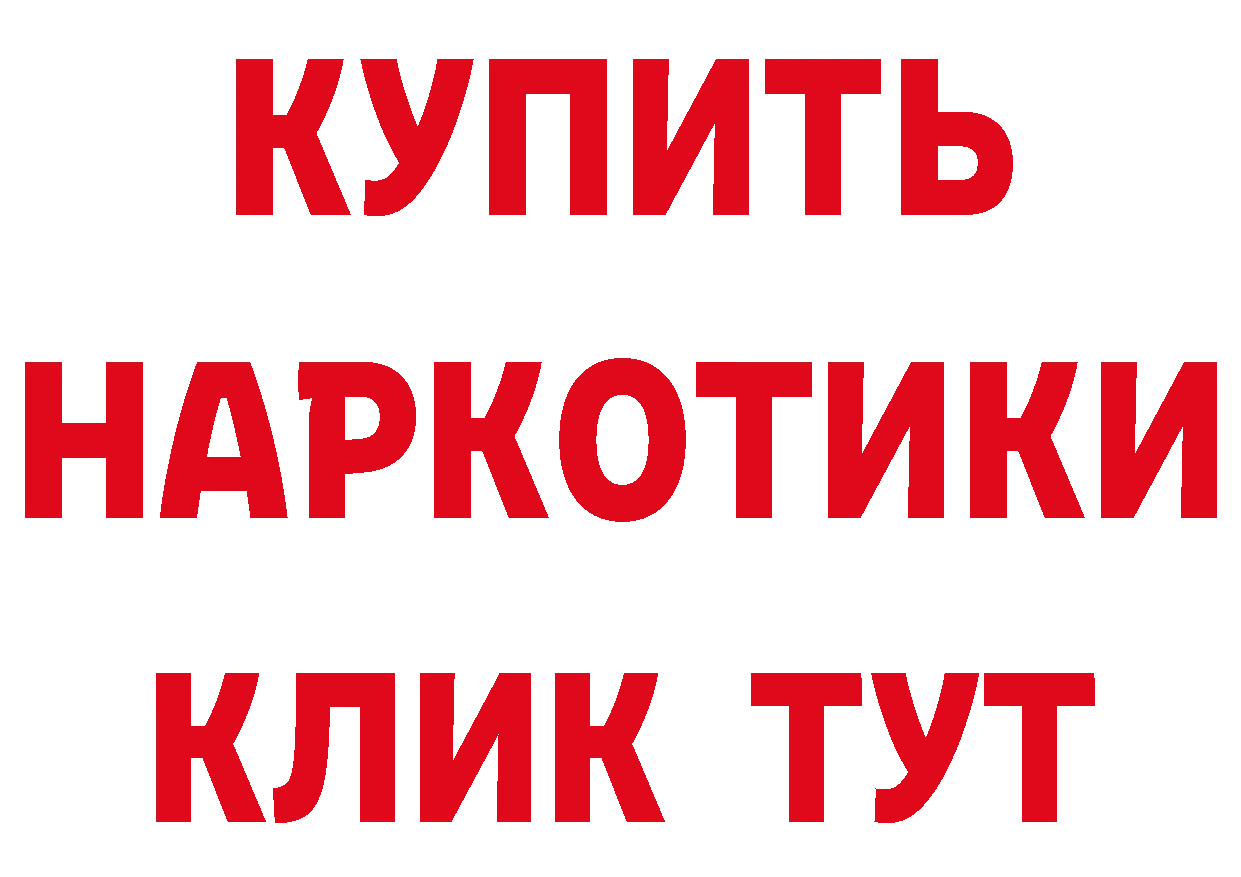 КУПИТЬ НАРКОТИКИ КЛИК ТУТ